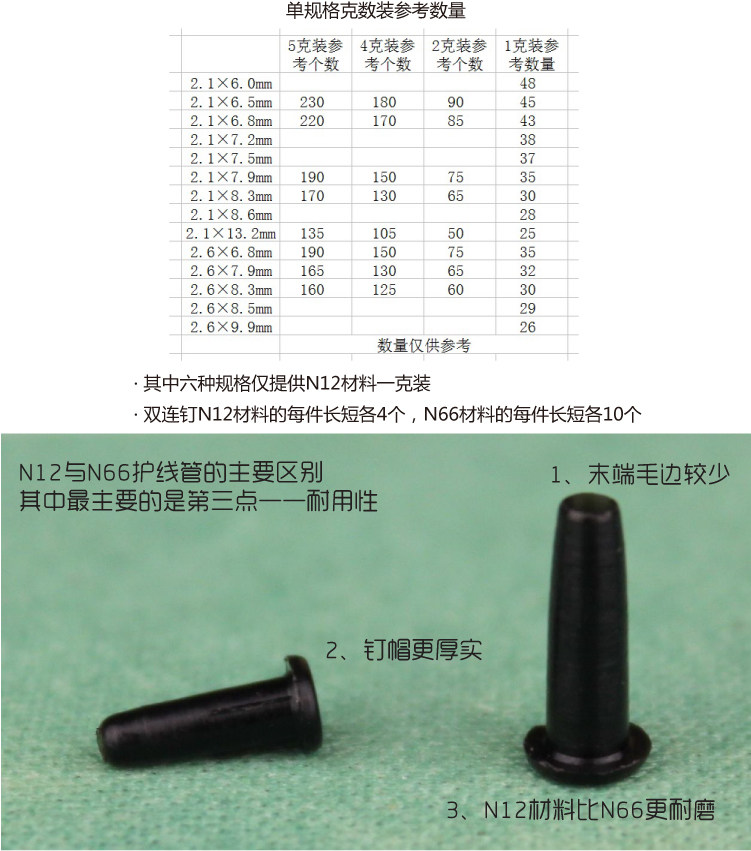 单规格克数装参考数量

| | 5克装参考个数 | 4克装参考个数 | 2克装参考个数 | 1克装参考数量 |
|---|---|---|---|---|
| 2.1×6.0mm | | | | 48 |
| 2.1×6.5mm | 230 | 180 | 90 | 45 |
| 2.1×6.8mm | 220 | 170 | 85 | 43 |
| 2.1×7.2mm | | | | 38 |
| 2.1×7.5mm | | | | 37 |
| 2.1×7.9mm | 190 | 150 | 75 | 35 |
| 2.1×8.3mm | 170 | 130 | 65 | 30 |
| 2.1×8.6mm | | | | 28 |
| 2.1×13.2mm | 135 | 105 | 50 | 25 |
| 2.6×6.8mm | 190 | 150 | 75 | 35 |
| 2.6×7.9mm | 165 | 130 | 65 | 32 |
| 2.6×8.3mm | 160 | 125 | 60 | 30 |
| 2.6×8.5mm | | | | 29 |
| 2.6×9.9mm | | | | 26 |
| | 数量仅供参考 | | | |

· 其中六种规格仅提供N12材料一克装
· 双连钉N12材料的每件长短各4个，N66材料的每件长短各10个

N12与N66护线管的主要区别
其中最主要的是第三点——耐用性

1、末端毛边较少

2、钉帽更厚实

3、N12材料比N66更耐磨